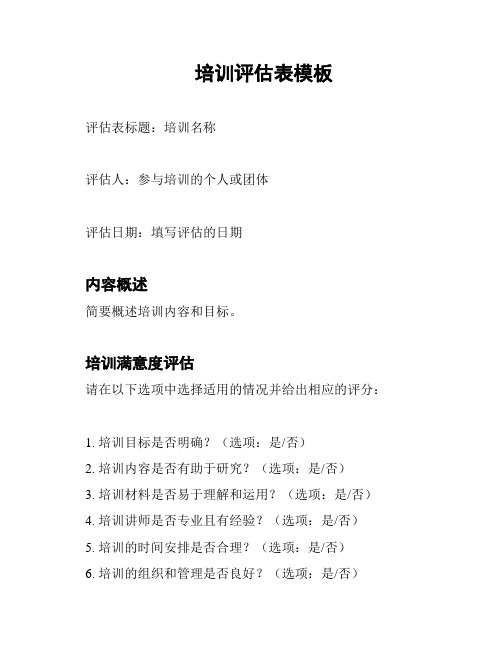 培训评估表模板

评估表标题：培训名称

评估人：参与培训的个人或团体

评估日期：填写评估的日期

内容概述

简要概述培训内容和目标。

培训满意度评估

请在以下选项中选择适用的情况并给出相应的评分：

1. 培训目标是否明确？（选项：是/否）
2. 培训内容是否有助于研究？（选项：是/否）
3. 培训材料是否易于理解和运用？（选项：是/否）
4. 培训讲师是否专业且有经验？（选项：是/否）
5. 培训的时间安排是否合理？（选项：是/否）
6. 培训的组织和管理是否良好？（选项：是/否）